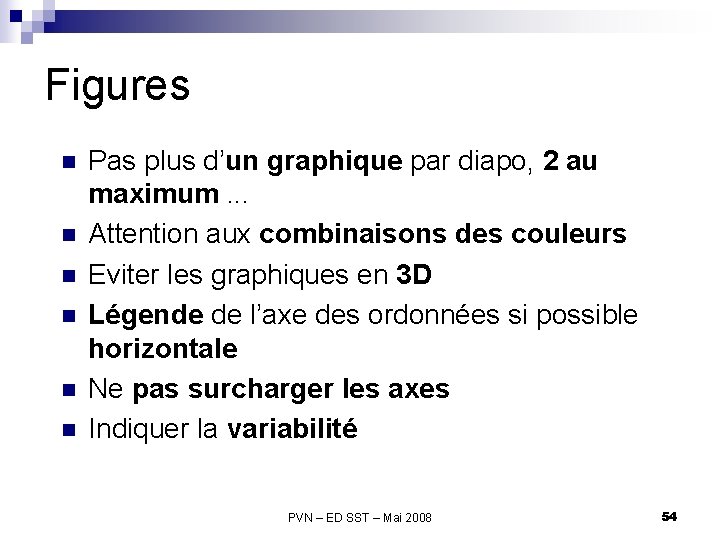 Figures

• Pas plus d'un graphique par diapo, 2 au maximum ...
• Attention aux combinaisons des couleurs
• Eviter les graphiques en 3D
• Légende de l'axe des ordonnées si possible horizontale
• Ne pas surcharger les axes
• Indiquer la variabilité

PVN – ED SST – Mai 2008

54